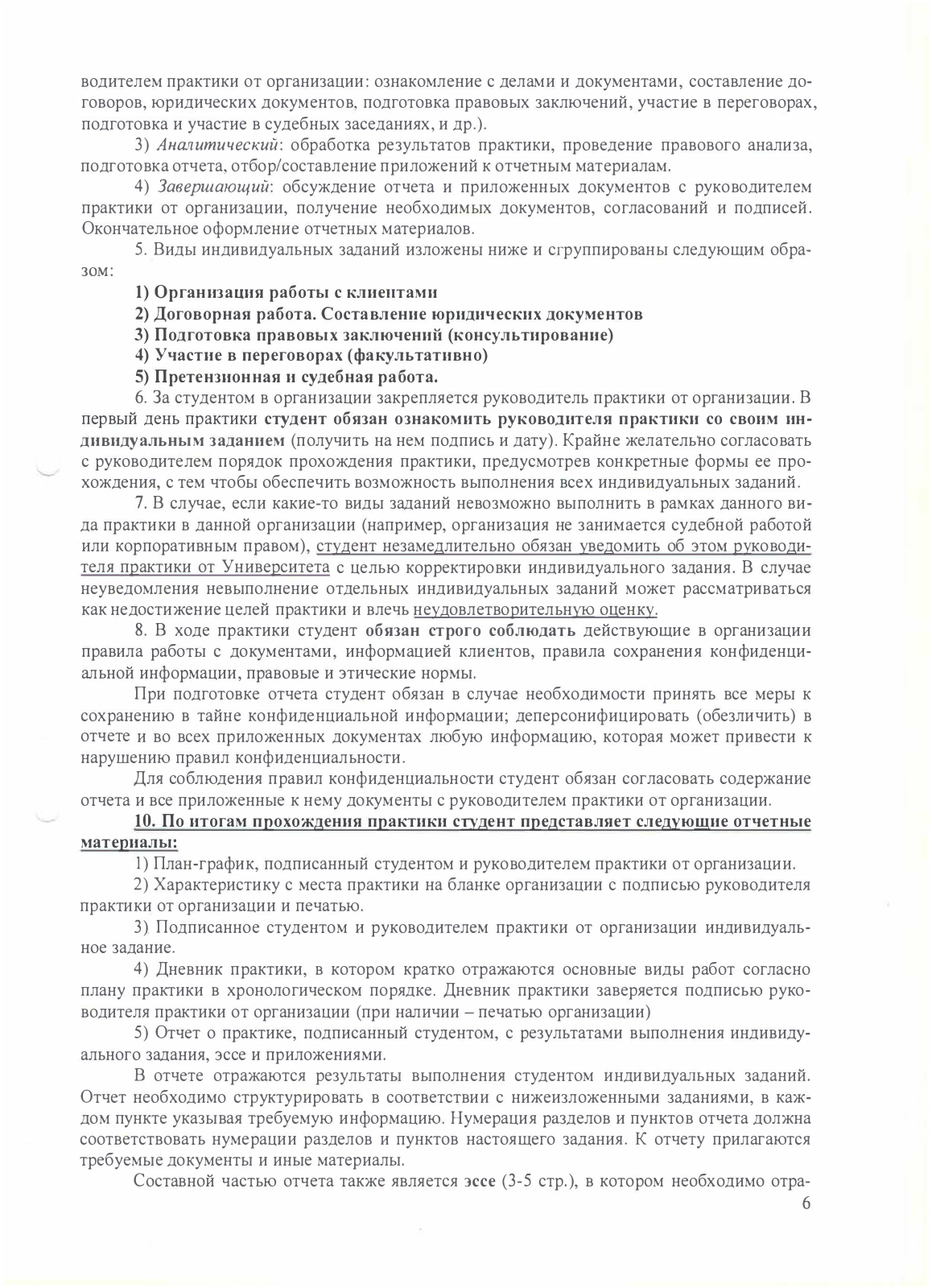 водителем практики от организации: ознакомление с делами и документами, составление договоров, юридических документов, подготовка правовых заключений, участие в переговорах, подготовка и участие в судебных заседаниях, и др.).

3) Аналитический: обработка результатов практики, проведение правового анализа, подготовка отчета, отбор/составление приложений к отчетным материалам.

4) Завершающий: обсуждение отчета и приложенных документов с руководителем практики от организации, получение необходимых документов, согласований и подписей. Окончательное оформление отчетных материалов.

5. Виды индивидуальных заданий изложены ниже и сгруппированы следующим образом:

1) Организация работы с клиентами

2) Договорная работа. Составление юридических документов

3) Подготовка правовых заключений (консультирование)

4) Участие в переговорах (факультативно)

5) Претензионная и судебная работа.

6. За студентом в организации закрепляется руководитель практики от организации. В первый день практики студент обязан ознакомить руководителя практики со своим индивидуальным заданием (получить на нем подпись и дату). Крайне желательно согласовать с руководителем порядок прохождения практики, предусмотрев конкретные формы ее прохождения, с тем чтобы обеспечить возможность выполнения всех индивидуальных заданий.

7. В случае, если какие-то виды заданий невозможно выполнить в рамках данного вида практики в данной организации (например, организация не занимается судебной работой или корпоративным правом), студент незамедлительно обязан уведомить об этом руководителя практики от Университета с целью корректировки индивидуального задания. В случае неуведомления невыполнение отдельных индивидуальных заданий может рассматриваться как недостижение целей практики и влечь неудовлетворительную оценку.

8. В ходе практики студент обязан строго соблюдать действующие в организации правила работы с документами, информацией клиентов, правила сохранения конфиденциальной информации, правовые и этические нормы.

При подготовке отчета студент обязан в случае необходимости принять все меры к сохранению в тайне конфиденциальной информации; деперсонифицировать (обезличить) в отчете и во всех приложенных документах любую информацию, которая может привести к нарушению правил конфиденциальности.

Для соблюдения правил конфиденциальности студент обязан согласовать содержание отчета и все приложенные к нему документы с руководителем практики от организации.

10. По итогам прохождения практики студент представляет следующие отчетные материалы:

1) План-график, подписанный студентом и руководителем практики от организации.

2) Характеристику с места практики на бланке организации с подписью руководителя практики от организации и печатью.

3) Подписанное студентом и руководителем практики от организации индивидуальное задание.

4) Дневник практики, в котором кратко отражаются основные виды работ согласно плану практики в хронологическом порядке. Дневник практики заверяется подписью руководителя практики от организации (при наличии – печатью организации)

5) Отчет о практике, подписанный студентом, с результатами выполнения индивидуального задания, эссе и приложениями.

В отчете отражаются результаты выполнения студентом индивидуальных заданий. Отчет необходимо структурировать в соответствии с нижеизложенными заданиями, в каждом пункте указывая требуемую информацию. Нумерация разделов и пунктов отчета должна соответствовать нумерации разделов и пунктов настоящего задания. К отчету прилагаются требуемые документы и иные материалы.

Составной частью отчета также является эссе (3-5 стр.), в котором необходимо отра-

6